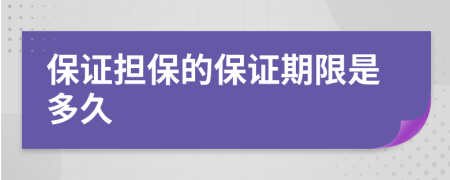 保证担保的保证期限是多久